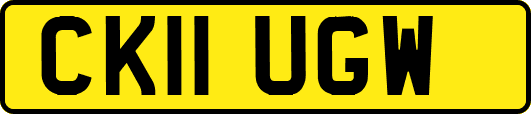 CK11 UGW